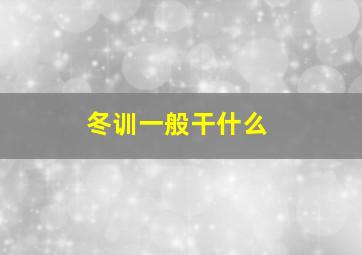 冬训一般干什么